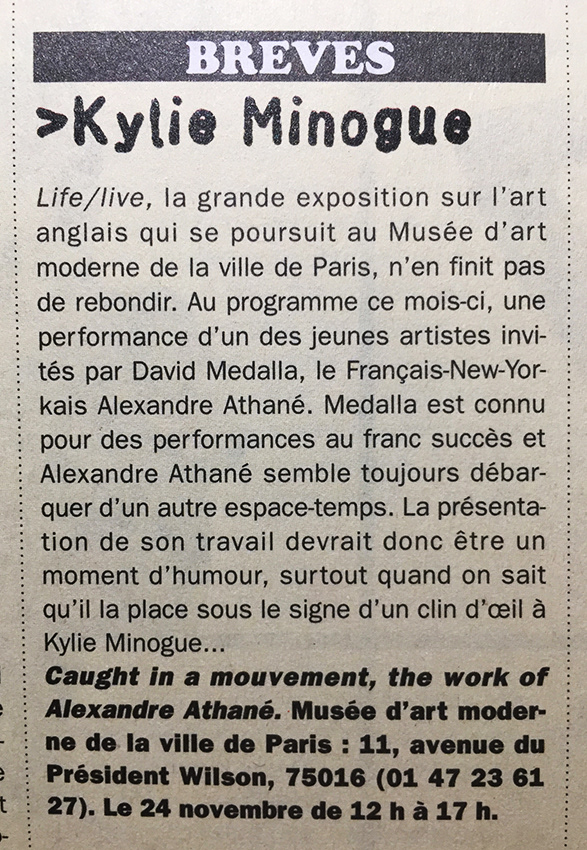 BREVES

>Kylie Minogue

Life/live, la grande exposition sur l'art anglais qui se poursuit au Musée d'art moderne de la ville de Paris, n'en finit pas de rebondir. Au programme ce mois-ci, une performance d'un des jeunes artistes invités par David Medalla, le Français-New-Yorkais Alexandre Athané. Medalla est connu pour des performances au franc succès et Alexandre Athané semble toujours débarquer d'un autre espace-temps. La présentation de son travail devrait donc être un moment d'humour, surtout quand on sait qu'il la place sous le signe d'un clin d'œil à Kylie Minogue...

Caught in a mouvement, the work of Alexandre Athané. Musée d'art moderne de la ville de Paris : 11, avenue du Président Wilson, 75016 (01 47 23 61 27). Le 24 novembre de 12 h à 17 h.